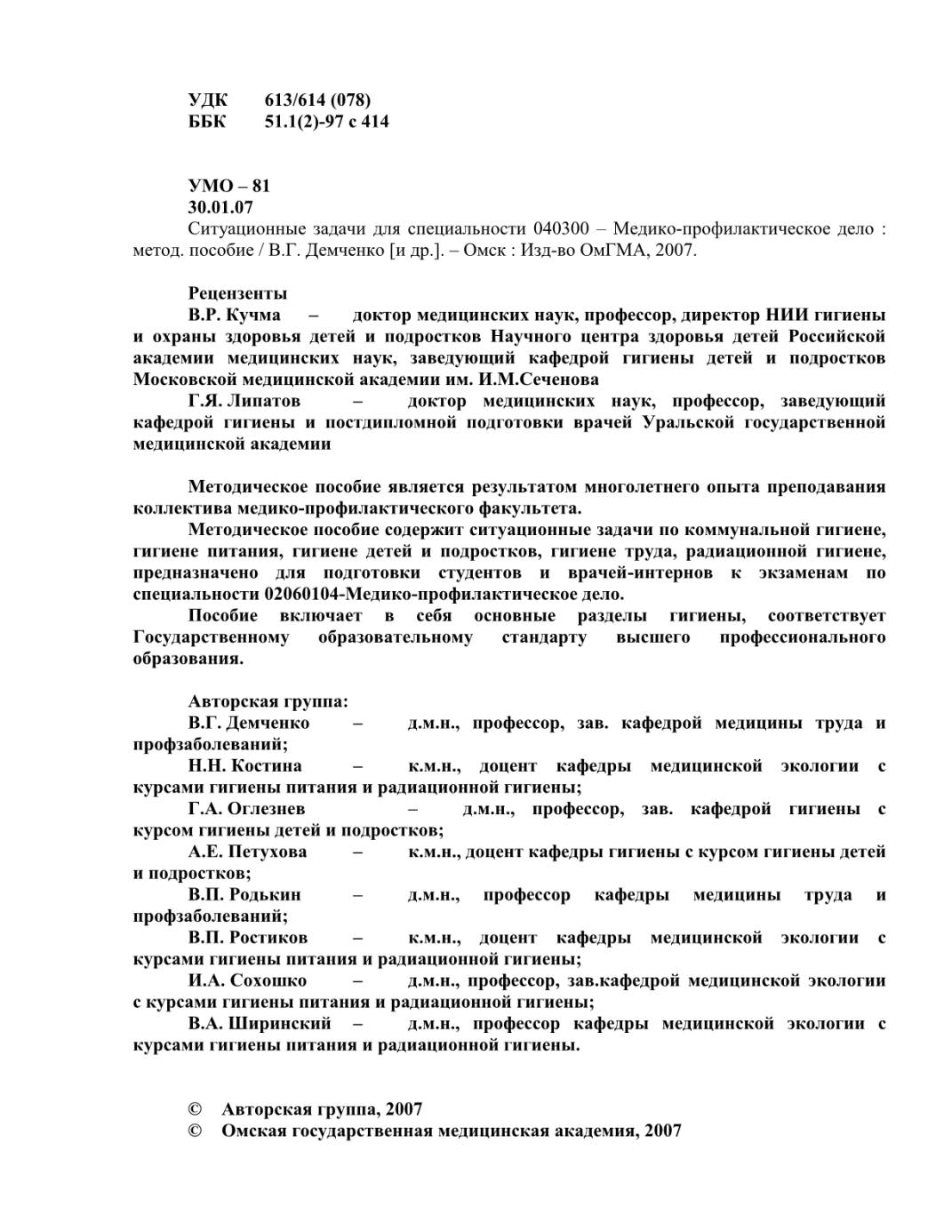 УДК 613/614 (078)
ББК 51.1(2)-97 с 414

УМО – 81
30.01.07
Ситуационные задачи для специальности 040300 – Медико-профилактическое дело : метод. пособие / В.Г. Демченко [и др.]. – Омск : Изд-во ОмГМА, 2007.

Рецензенты
В.Р. Кучма – доктор медицинских наук, профессор, директор НИИ гигиены и охраны здоровья детей и подростков Научного центра здоровья детей Российской академии медицинских наук, заведующий кафедрой гигиены детей и подростков Московской медицинской академии им. И.М.Сеченова
Г.Я. Липатов – доктор медицинских наук, профессор, заведующий кафедрой гигиены и постдипломной подготовки врачей Уральской государственной медицинской академии

Методическое пособие является результатом многолетнего опыта преподавания коллектива медико-профилактического факультета.
Методическое пособие содержит ситуационные задачи по коммунальной гигиене, гигиене питания, гигиене детей и подростков, гигиене труда, радиационной гигиене, предназначено для подготовки студентов и врачей-интернов к экзаменам по специальности 02060104-Медико-профилактическое дело.
Пособие включает в себя основные разделы гигиены, соответствует Государственному образовательному стандарту высшего профессионального образования.

Авторская группа:
В.Г. Демченко – д.м.н., профессор, зав. кафедрой медицины труда и профзаболеваний;
Н.Н. Костина – к.м.н., доцент кафедры медицинской экологии с курсами гигиены питания и радиационной гигиены;
Г.А. Оглезнев – д.м.н., профессор, зав. кафедрой гигиены с курсом гигиены детей и подростков;
А.Е. Петухова – к.м.н., доцент кафедры гигиены с курсом гигиены детей и подростков;
В.П. Родькин – д.м.н., профессор кафедры медицины труда и профзаболеваний;
В.П. Ростиков – к.м.н., доцент кафедры медицинской экологии с курсами гигиены питания и радиационной гигиены;
И.А. Сохошко – д.м.н., профессор, зав.кафедрой медицинской экологии с курсами гигиены питания и радиационной гигиены;
В.А. Ширинский – д.м.н., профессор кафедры медицинской экологии с курсами гигиены питания и радиационной гигиены.

© Авторская группа, 2007
© Омская государственная медицинская академия, 2007